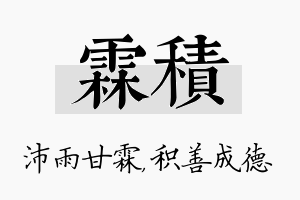 霖積

沛雨甘霖,积善成德